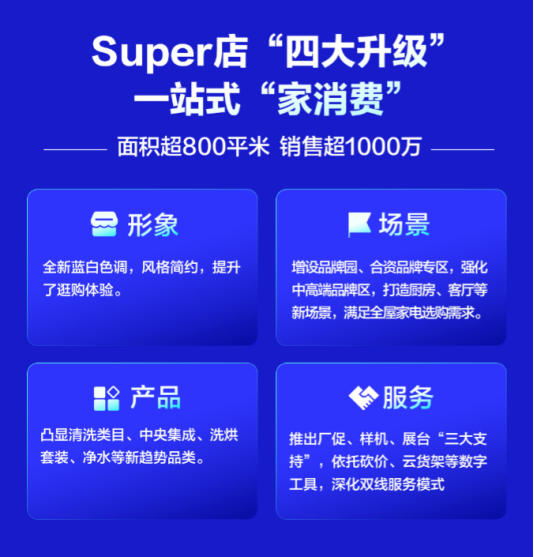 Super店“四大升级”
一站式“家消费”

面积超800平米 销售超1000万

形象

全新蓝白色调，风格简约，提升了逛购体验。

场景

增设品牌园、合资品牌专区，强化中高端品牌区，打造厨房、客厅等新场景，满足全屋家电选购需求。

产品

凸显清洗类目、中央集成、洗烘套装、净水等新趋势品类。

服务

推出厂促、样机、展台“三大支持”，依托砍价、云货架等数字工具，深化双线服务模式